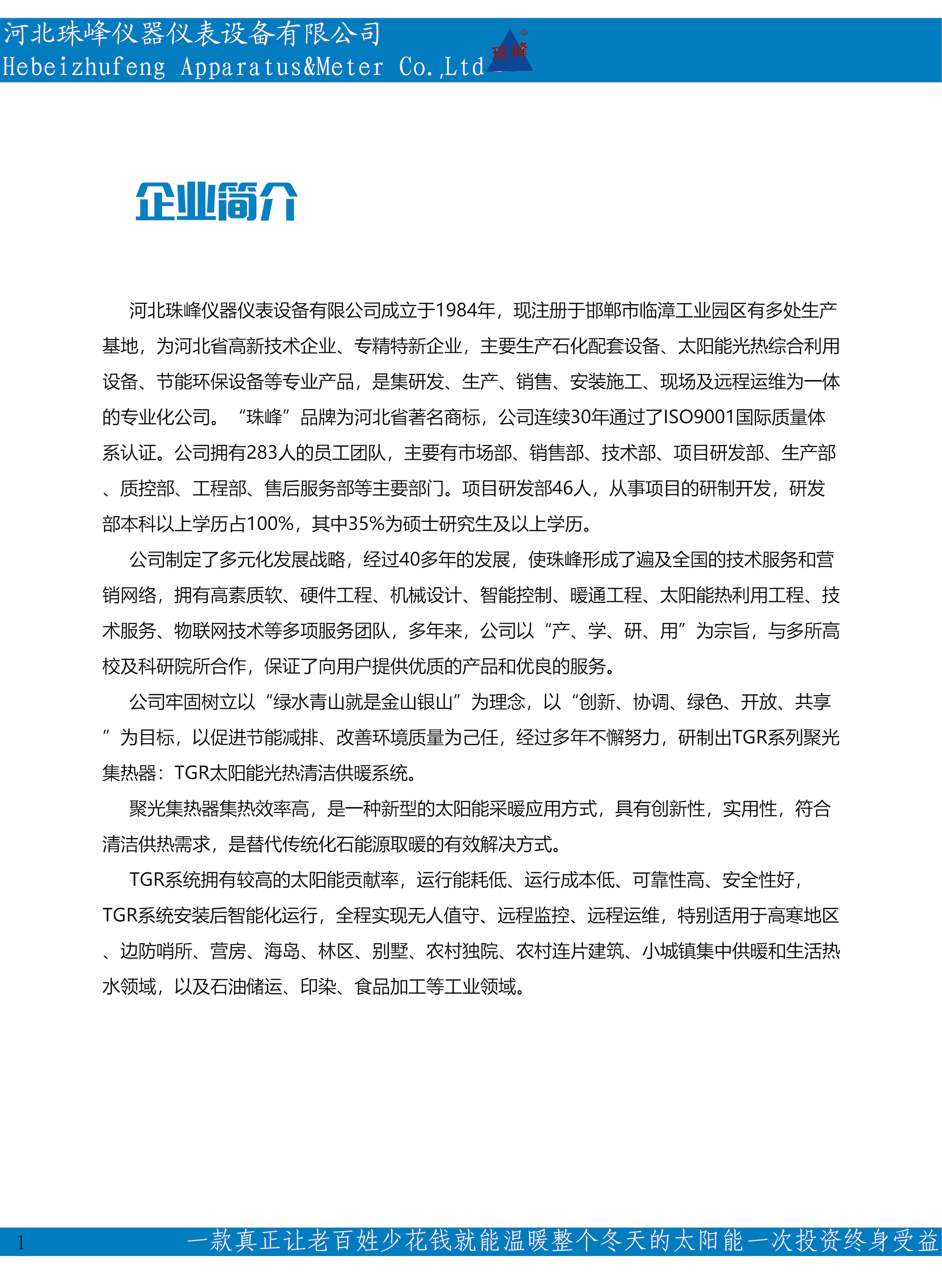 河北珠峰仪器仪表设备有限公司
Hebeizhufeng Apparatus&Meter Co.,Ltd

珠峰

企业简介

河北珠峰仪器仪表设备有限公司成立于1984年，现注册于邯郸市临漳工业园区有多处生产基地，为河北省高新技术企业、专精特新企业，主要生产石化配套设备、太阳能光热综合利用设备、节能环保设备等专业产品，是集研发、生产、销售、安装施工、现场及远程运维为一体的专业化公司。“珠峰”品牌为河北省著名商标，公司连续30年通过了ISO9001国际质量体系认证。公司拥有283人的员工团队，主要有市场部、销售部、技术部、项目研发部、生产部、质控部、工程部、售后服务部等主要部门。项目研发部46人，从事项目的研制开发，研发部本科以上学历占100%，其中35%为硕士研究生及以上学历。

公司制定了多元化发展战略，经过40多年的发展，使珠峰形成了遍及全国的技术服务和营销网络，拥有高素质软、硬件工程、机械设计、智能控制、暖通工程、太阳能热利用工程、技术服务、物联网技术等多项服务团队，多年来，公司以“产、学、研、用”为宗旨，与多所高校及科研院所合作，保证了向用户提供优质的产品和优良的服务。

公司牢固树立以“绿水青山就是金山银山”为理念，以“创新、协调、绿色、开放、共享”为目标，以促进节能减排、改善环境质量为己任，经过多年不懈努力，研制出TGR系列聚光集热器：TGR太阳能光热清洁供暖系统。

聚光集热器集热效率高，是一种新型的太阳能采暖应用方式，具有创新性，实用性，符合清洁供热需求，是替代传统化石能源取暖的有效解决方式。

TGR系统拥有较高的太阳能贡献率，运行能耗低、运行成本低、可靠性高、安全性好，TGR系统安装后智能化运行，全程实现无人值守、远程监控、远程运维，特别适用于高寒地区、边防哨所、营房、海岛、林区、别墅、农村独院、农村连片建筑、小城镇集中供暖和生活热水领域，以及石油储运、印染、食品加工等工业领域。

1 一款真正让老百姓少花钱就能温暖整个冬天的太阳能一次投资终身受益